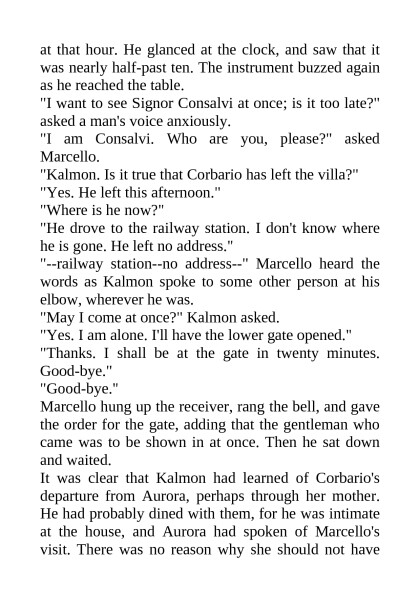 at that hour. He glanced at the clock, and saw that it was nearly half-past ten. The instrument buzzed again as he reached the table.

"I want to see Signor Consalvi at once; is it too late?" asked a man's voice anxiously.

"I am Consalvi. Who are you, please?" asked Marcello.

"Kalmon. Is it true that Corbario has left the villa?"

"Yes. He left this afternoon."

"Where is he now?"

"He drove to the railway station. I don't know where he is gone. He left no address."

"--railway station--no address--" Marcello heard the words as Kalmon spoke to some other person at his elbow, wherever he was.

"May I come at once?" Kalmon asked.

"Yes. I am alone. I'll have the lower gate opened."

"Thanks. I shall be at the gate in twenty minutes. Good-bye."

"Good-bye."

Marcello hung up the receiver, rang the bell, and gave the order for the gate, adding that the gentleman who came was to be shown in at once. Then he sat down and waited.

It was clear that Kalmon had learned of Corbario's departure from Aurora, perhaps through her mother. He had probably dined with them, for he was intimate at the house, and Aurora had spoken of Marcello's visit. There was no reason why she should not have